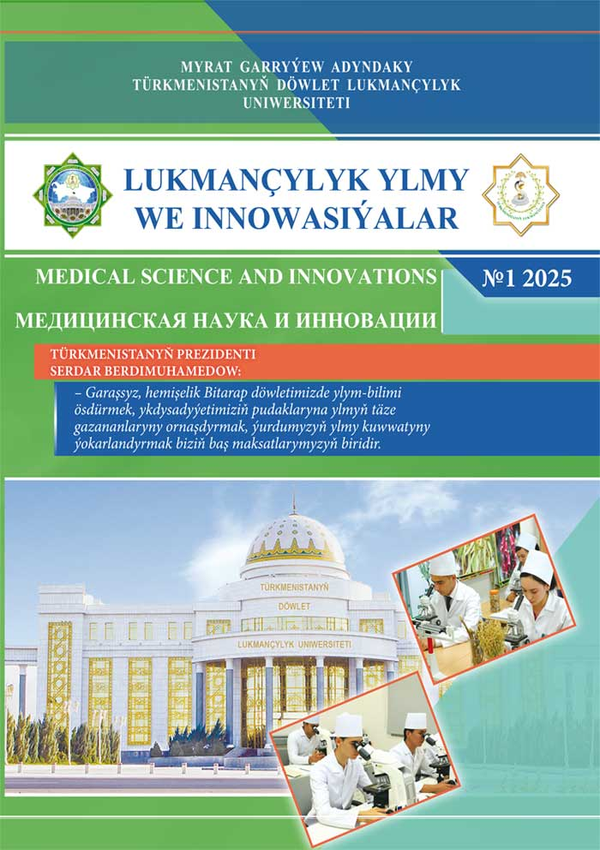 MYRAT GARRYÝEW ADYNDAKY
TÜRKMENISTANYŇ DÖWLET LUKMANÇYLYK
UNIWERSITETI

LUKMANÇYLYK YLMY
WE INNOWASIÝALAR

MEDICAL SCIENCE AND INNOVATIONS

№1 2025

МЕДИЦИНСКАЯ НАУКА И ИННОВАЦИИ

TÜRKMENISTANYŇ PREZIDENTI
SERDAR BERDIMUHAMEDOW:

– Garaşsyz, hemişelik Bitarap döwletimizde ylym-bilimi ösdürmek, ykdysadyýetimiziň pudaklaryna ylmyň täze gazananlaryny ornaşdyrmak, ýurdumyzyň ylmy kuwwatyny ýokarlandyrmak biziň baş maksatlarymyzyň biridir.

TÜRKMENISTANYŇ
DÖWLET
LUKMANÇYLYK UNIWERSITETI